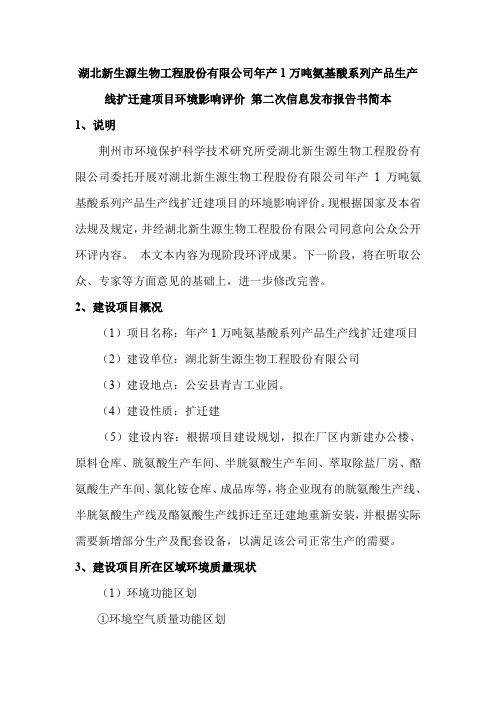 湖北新生源生物工程股份有限公司年产 1 万吨氨基酸系列产品生产线扩迁建项目环境影响评价 第二次信息发布报告书简本

1、说明

荆州市环境保护科学技术研究所受湖北新生源生物工程股份有限公司委托开展对湖北新生源生物工程股份有限公司年产 1 万吨氨基酸系列产品生产线扩迁建项目的环境影响评价。现根据国家及本省法规及规定，并经湖北新生源生物工程股份有限公司同意向公众公开环评内容。 本文本内容为现阶段环评成果。下一阶段，将在听取公众、专家等方面意见的基础上，进一步修改完善。

2、建设项目概况

（1）项目名称：年产 1 万吨氨基酸系列产品生产线扩迁建项目

（2）建设单位：湖北新生源生物工程股份有限公司

（3）建设地点：公安县青吉工业园。

（4）建设性质：扩迁建

（5）建设内容：根据项目建设规划，拟在厂区内新建办公楼、原料仓库、胱氨酸生产车间、半胱氨酸生产车间、萃取除盐厂房、酪氨酸生产车间、氯化铵仓库、成品库等，将企业现有的胱氨酸生产线、半胱氨酸生产线及酪氨酸生产线拆迁至迁建地重新安装，并根据实际需要新增部分生产及配套设备，以满足该公司正常生产的需要。

3、建设项目所在区域环境质量现状

（1）环境功能区划

①环境空气质量功能区划